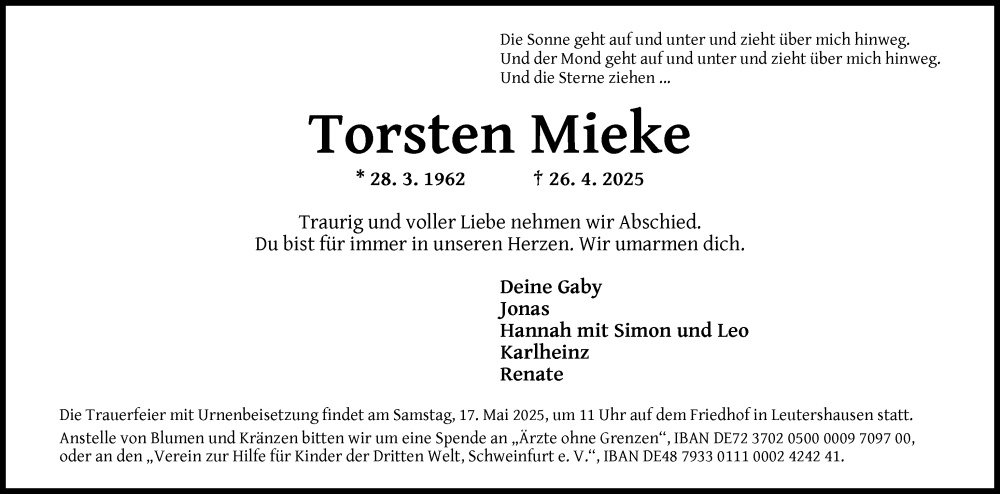 Die Sonne geht auf und unter und zieht über mich hinweg.
Und der Mond geht auf und unter und zieht über mich hinweg.
Und die Sterne ziehen ...

Torsten Mieke

* 28. 3. 1962 † 26. 4. 2025

Traurig und voller Liebe nehmen wir Abschied.
Du bist für immer in unseren Herzen. Wir umarmen dich.

Deine Gaby
Jonas
Hannah mit Simon und Leo
Karlheinz
Renate

Die Trauerfeier mit Urnenbeisetzung findet am Samstag, 17. Mai 2025, um 11 Uhr auf dem Friedhof in Leutershausen statt.
Anstelle von Blumen und Kränzen bitten wir um eine Spende an „Ärzte ohne Grenzen“, IBAN DE72 3702 0500 0009 7097 00, oder an den „Verein zur Hilfe für Kinder der Dritten Welt, Schweinfurt e. V.“, IBAN DE48 7933 0111 0002 4242 41.